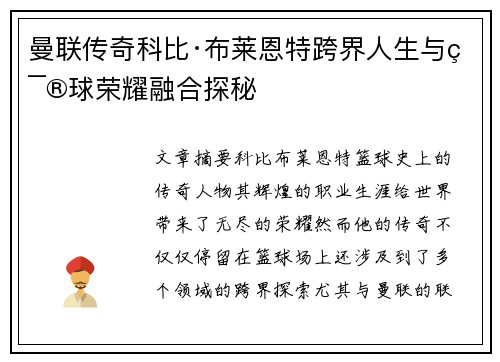 曼联传奇科比·布莱恩特跨界人生与ç¯®球荣耀融合探秘

文章摘要科比布莱恩特篮球史上的传奇人物其辉煌的职业生涯给世界带来了无尽的荣耀然而他的传奇不仅仅停留在篮球场上还涉及到了多个领域的跨界探索尤其与曼联的联